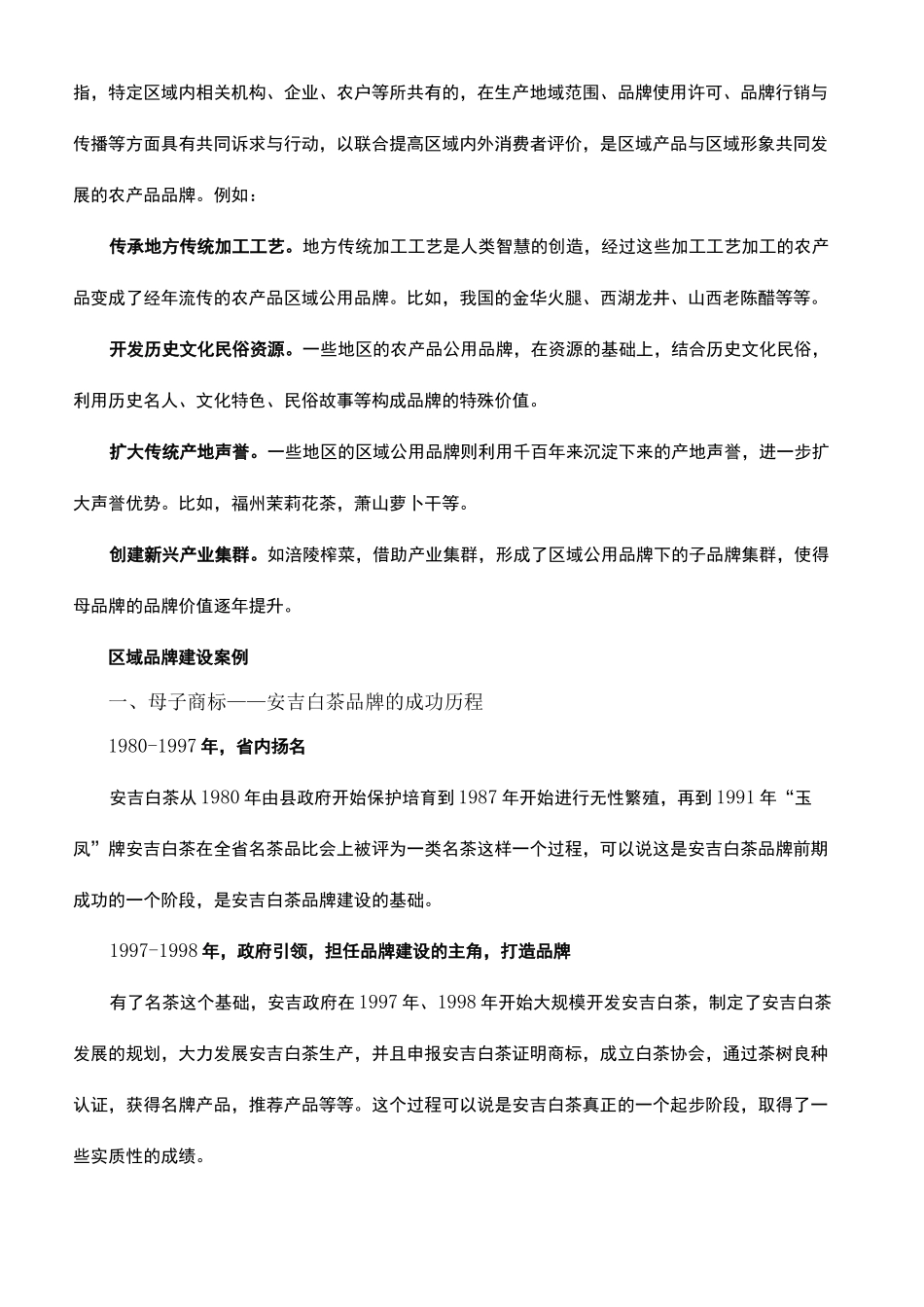 指，特定区域内相关机构、企业、农户等所共有的，在生产地域范围、品牌使用许可、品牌行销与传播等方面具有共同诉求与行动，以联合提高区域内外消费者评价，是区域产品与区域形象共同发展的农产品品牌。例如：

传承地方传统加工工艺。地方传统加工工艺是人类智慧的创造，经过这些加工工艺加工的农产品变成了经年流传的农产品区域公用品牌。比如，我国的金华火腿、西湖龙井、山西老陈醋等等。

开发历史文化民俗资源。一些地区的农产品公用品牌，在资源的基础上，结合历史文化民俗，利用历史名人、文化特色、民俗故事等构成品牌的特殊价值。

扩大传统产地声誉。一些地区的区域公用品牌则利用千百年来沉淀下来的产地声誉，进一步扩大声誉优势。比如，福州茉莉花茶，萧山萝卜干等。

创建新兴产业集群。如涪陵榨菜，借助产业集群，形成了区域公用品牌下的子品牌集群，使得母品牌的品牌价值逐年提升。

区域品牌建设案例

一、母子商标——安吉白茶品牌的成功历程

1980-1997 年，省内扬名

安吉白茶从 1980 年由县政府开始保护培育到 1987 年开始进行无性繁殖，再到 1991 年“玉凤”牌安吉白茶在全省名茶品比会上被评为一类名茶这样一个过程，可以说这是安吉白茶品牌前期成功的一个阶段，是安吉白茶品牌建设的基础。

1997-1998 年，政府引领，担任品牌建设的主角，打造品牌

有了名茶这个基础，安吉政府在 1997 年、1998 年开始大规模开发安吉白茶，制定了安吉白茶发展的规划，大力发展安吉白茶生产，并且申报安吉白茶证明商标，成立白茶协会，通过茶树良种认证，获得名牌产品，推荐产品等等。这个过程可以说是安吉白茶真正的一个起步阶段，取得了一些实质性的成绩。